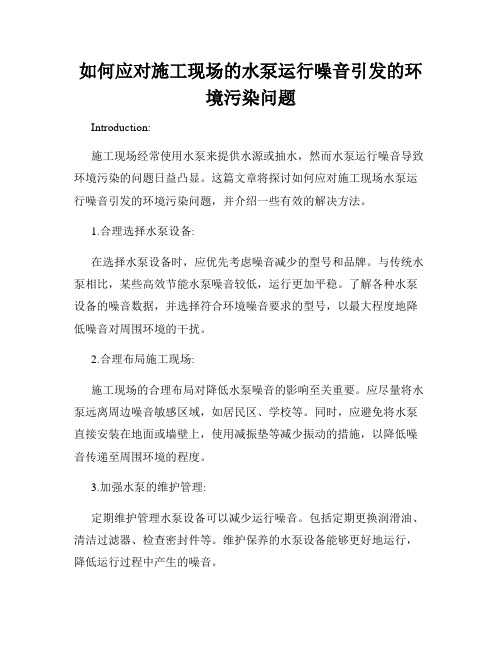 如何应对施工现场的水泵运行噪音引发的环境污染问题

Introduction:

施工现场经常使用水泵来提供水源或抽水，然而水泵运行噪音导致环境污染的问题日益凸显。这篇文章将探讨如何应对施工现场水泵运行噪音引发的环境污染问题，并介绍一些有效的解决方法。

1.合理选择水泵设备:

在选择水泵设备时，应优先考虑噪音减少的型号和品牌。与传统水泵相比，某些高效节能水泵噪音较低，运行更加平稳。了解各种水泵设备的噪音数据，并选择符合环境噪音要求的型号，以最大程度地降低噪音对周围环境的干扰。

2.合理布局施工现场:

施工现场的合理布局对降低水泵噪音的影响至关重要。应尽量将水泵远离周边噪音敏感区域，如居民区、学校等。同时，应避免将水泵直接安装在地面或墙壁上，使用减振垫等减少振动的措施，以降低噪音传递至周围环境的程度。

3.加强水泵的维护管理:

定期维护管理水泵设备可以减少运行噪音。包括定期更换润滑油、清洁过滤器、检查密封件等。维护保养的水泵设备能够更好地运行，降低运行过程中产生的噪音。